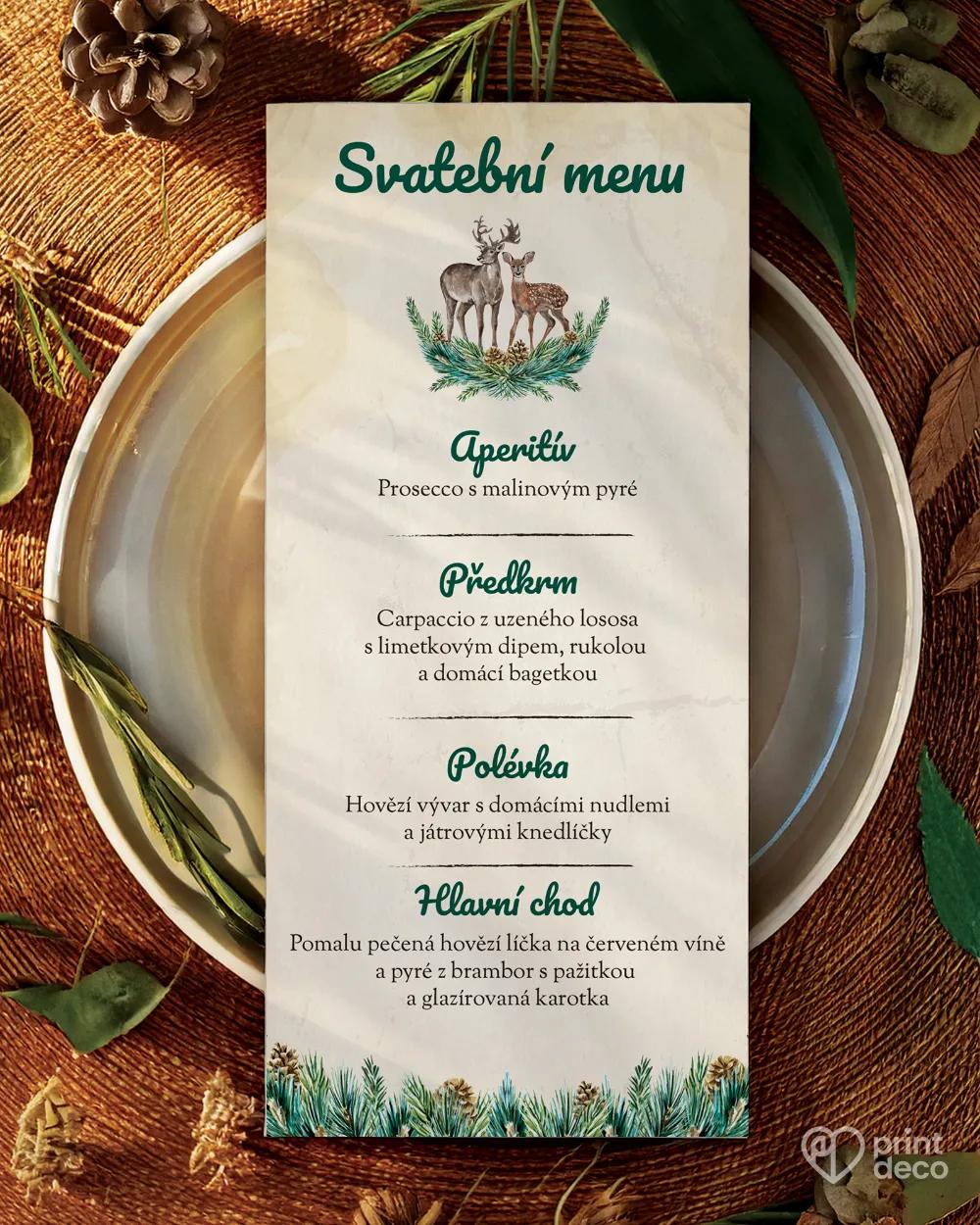 Svatební menu

Aperitív
Prosecco s malinovým pyré

Předkrm
Carpaccio z uzeného lososa
s limetkovým dipem, rukolou
a domácí bagetkou

Polévka
Hovězí vývar s domácími nudlemi
a játrovými knedlíčky

Hlavní chod
Pomalu pečená hovězí líčka na červeném víně
a pyré z brambor s pažitkou
a glazírovaná karotka

print deco